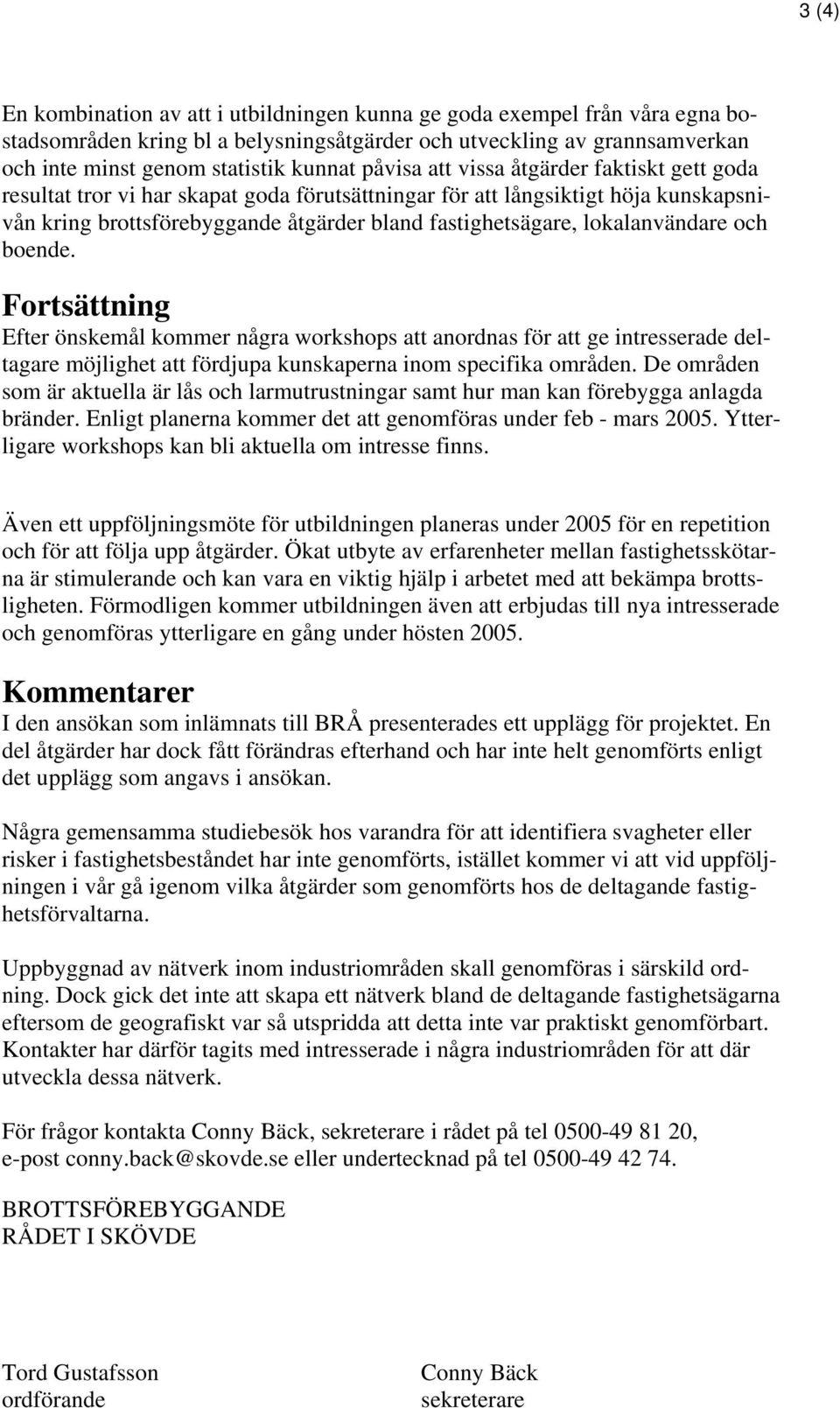 3 (4)

En kombination av att i utbildningen kunna ge goda exempel från våra egna bostadsområden kring bl a belysningsåtgärder och utveckling av grannsamverkan och inte minst genom statistik kunnat påvisa att vissa åtgärder faktiskt gett goda resultat tror vi har skapat goda förutsättningar för att långsiktigt höja kunskapsnivån kring brottsförebyggande åtgärder bland fastighetsägare, lokalanvändare och boende.

Fortsättning
Efter önskemål kommer några workshops att anordnas för att ge intresserade deltagare möjlighet att fördjupa kunskaperna inom specifika områden. De områden som är aktuella är lås och larmutrustningar samt hur man kan förebygga anlagda bränder. Enligt planerna kommer det att genomföras under feb - mars 2005. Ytterligare workshops kan bli aktuella om intresse finns.

Även ett uppföljningsmöte för utbildningen planeras under 2005 för en repetition och för att följa upp åtgärder. Ökat utbyte av erfarenheter mellan fastighetsskötarna är stimulerande och kan vara en viktig hjälp i arbetet med att bekämpa brottsligheten. Förmodligen kommer utbildningen även att erbjudas till nya intresserade och genomföras ytterligare en gång under hösten 2005.

Kommentarer
I den ansökan som inlämnats till BRÅ presenterades ett upplägg för projektet. En del åtgärder har dock fått förändras efterhand och har inte helt genomförts enligt det upplägg som angavs i ansökan.

Några gemensamma studiebesök hos varandra för att identifiera svagheter eller risker i fastighetsbeståndet har inte genomförts, istället kommer vi att vid uppföljningen i vår gå igenom vilka åtgärder som genomförts hos de deltagande fastighetsförvaltarna.

Uppbyggnad av nätverk inom industriområden skall genomföras i särskild ordning. Dock gick det inte att skapa ett nätverk bland de deltagande fastighetsägarna eftersom de geografiskt var så utspridda att detta inte var praktiskt genomförbart. Kontakter har därför tagits med intresserade i några industriområden för att där utveckla dessa nätverk.

För frågor kontakta Conny Bäck, sekreterare i rådet på tel 0500-49 81 20, e-post conny.back@skovde.se eller undertecknad på tel 0500-49 42 74.

BROTTSFÖREBYGGANDE
RÅDET I SKÖVDE

Tord Gustafsson
ordförande

Conny Bäck
sekreterare